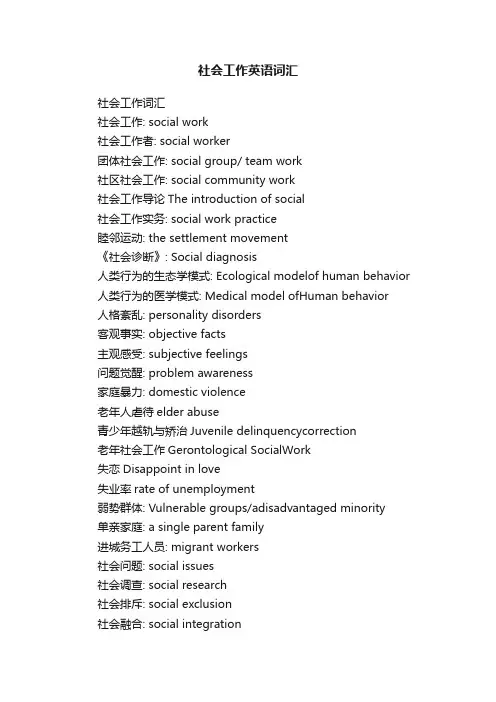 社会工作英语词汇

社会工作词汇
社会工作: social work
社会工作者: social worker
团体社会工作: social group/ team work
社区社会工作: social community work
社会工作导论 The introduction of social
社会工作实务: social work practice
睦邻运动: the settlement movement
《社会诊断》: Social diagnosis
人类行为的生态学模式: Ecological modelof human behavior
人类行为的医学模式: Medical model ofHuman behavior
人格紊乱: personality disorders
客观事实: objective facts
主观感受: subjective feelings
问题觉醒: problem awareness
家庭暴力: domestic violence
老年人虐待 elder abuse
青少年越轨与矫治 Juvenile delinquencycorrection
老年社会工作 Gerontological SocialWork
失恋 Disappoint in love
失业率 rate of unemployment
弱势群体: Vulnerable groups/adisadvantaged minority
单亲家庭: a single parent family
进城务工人员: migrant workers
社会问题: social issues
社会调查: social research
社会排斥: social exclusion
社会融合: social integration